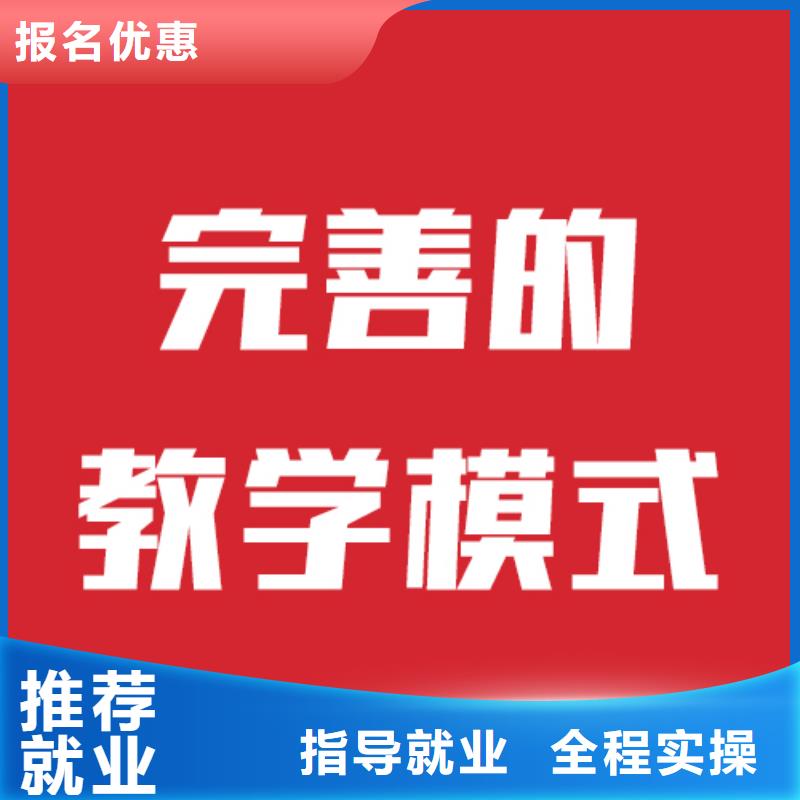 报名优惠

完善的
教学模式

推荐
就业

指导就业 全程实操